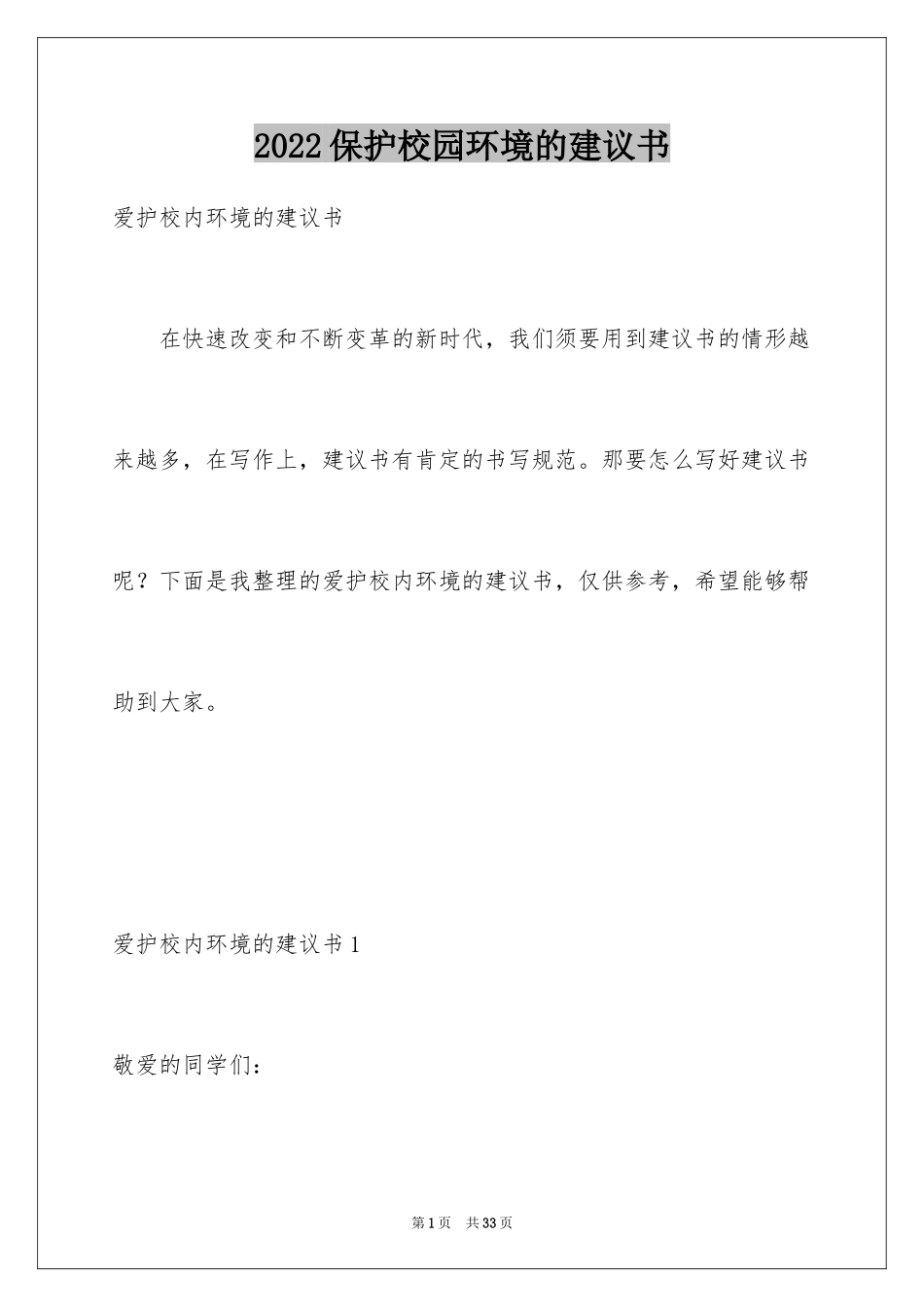 2022保护校园环境的建议书

爱护校内环境的建议书

在快速改变和不断变革的新时代，我们须要用到建议书的情形越来越多，在写作上，建议书有肯定的书写规范。那要怎么写好建议书呢？下面是我整理的爱护校内环境的建议书，仅供参考，希望能够帮助到大家。

爱护校内环境的建议书1

敬爱的同学们：

第1页 共33页